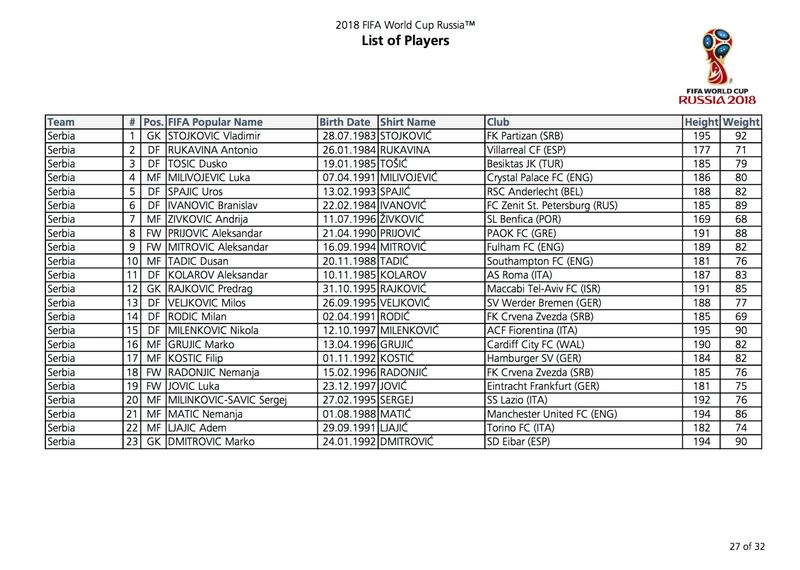 2018 FIFA World Cup Russia™
List of Players

FIFA WORLD CUP
RUSSIA 2018

| Team | # | Pos. | FIFA Popular Name | Birth Date | Shirt Name | Club | Height | Weight |
|---|---|---|---|---|---|---|---|---|
| Serbia | 1 | GK | STOJKOVIC Vladimir | 28.07.1983 | STOJKOVIĆ | FK Partizan (SRB) | 195 | 92 |
| Serbia | 2 | DF | RUKAVINA Antonio | 26.01.1984 | RUKAVINA | Villarreal CF (ESP) | 177 | 71 |
| Serbia | 3 | DF | TOSIC Dusko | 19.01.1985 | TOŠIĆ | Besiktas JK (TUR) | 185 | 79 |
| Serbia | 4 | MF | MILIVOJEVIC Luka | 07.04.1991 | MILIVOJEVIĆ | Crystal Palace FC (ENG) | 186 | 80 |
| Serbia | 5 | DF | SPAJIC Uros | 13.02.1993 | SPAJIĆ | RSC Anderlecht (BEL) | 188 | 82 |
| Serbia | 6 | DF | IVANOVIC Branislav | 22.02.1984 | IVANOVIĆ | FC Zenit St. Petersburg (RUS) | 185 | 89 |
| Serbia | 7 | MF | ZIVKOVIC Andrija | 11.07.1996 | ŽIVKOVIĆ | SL Benfica (POR) | 169 | 68 |
| Serbia | 8 | FW | PRIJOVIC Aleksandar | 21.04.1990 | PRIJOVIĆ | PAOK FC (GRE) | 191 | 88 |
| Serbia | 9 | FW | MITROVIC Aleksandar | 16.09.1994 | MITROVIĆ | Fulham FC (ENG) | 189 | 82 |
| Serbia | 10 | MF | TADIC Dusan | 20.11.1988 | TADIĆ | Southampton FC (ENG) | 181 | 76 |
| Serbia | 11 | DF | KOLAROV Aleksandar | 10.11.1985 | KOLAROV | AS Roma (ITA) | 187 | 83 |
| Serbia | 12 | GK | RAJKOVIC Predrag | 31.10.1995 | RAJKOVIĆ | Maccabi Tel-Aviv FC (ISR) | 191 | 85 |
| Serbia | 13 | DF | VELJKOVIC Milos | 26.09.1995 | VELJKOVIĆ | SV Werder Bremen (GER) | 188 | 77 |
| Serbia | 14 | DF | RODIC Milan | 02.04.1991 | RODIĆ | FK Crvena Zvezda (SRB) | 185 | 69 |
| Serbia | 15 | DF | MILENKOVIC Nikola | 12.10.1997 | MILENKOVIĆ | ACF Fiorentina (ITA) | 195 | 90 |
| Serbia | 16 | MF | GRUJIC Marko | 13.04.1996 | GRUJIĆ | Cardiff City FC (WAL) | 190 | 82 |
| Serbia | 17 | MF | KOSTIC Filip | 01.11.1992 | KOSTIĆ | Hamburger SV (GER) | 184 | 82 |
| Serbia | 18 | FW | RADONJIC Nemanja | 15.02.1996 | RADONJIĆ | FK Crvena Zvezda (SRB) | 185 | 76 |
| Serbia | 19 | FW | JOVIC Luka | 23.12.1997 | JOVIĆ | Eintracht Frankfurt (GER) | 181 | 75 |
| Serbia | 20 | MF | MILINKOVIC-SAVIC Sergej | 27.02.1995 | SERGEJ | SS Lazio (ITA) | 192 | 76 |
| Serbia | 21 | MF | MATIC Nemanja | 01.08.1988 | MATIĆ | Manchester United FC (ENG) | 194 | 86 |
| Serbia | 22 | MF | LJAJIC Adem | 29.09.1991 | LJAJIĆ | Torino FC (ITA) | 182 | 74 |
| Serbia | 23 | GK | DMITROVIC Marko | 24.01.1992 | DMITROVIĆ | SD Eibar (ESP) | 194 | 90 |

27 of 32